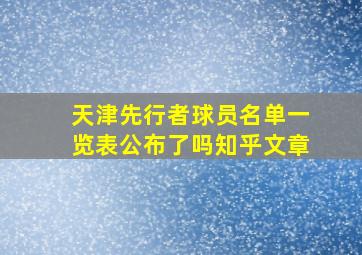 天津先行者球员名单一览表公布了吗知乎文章